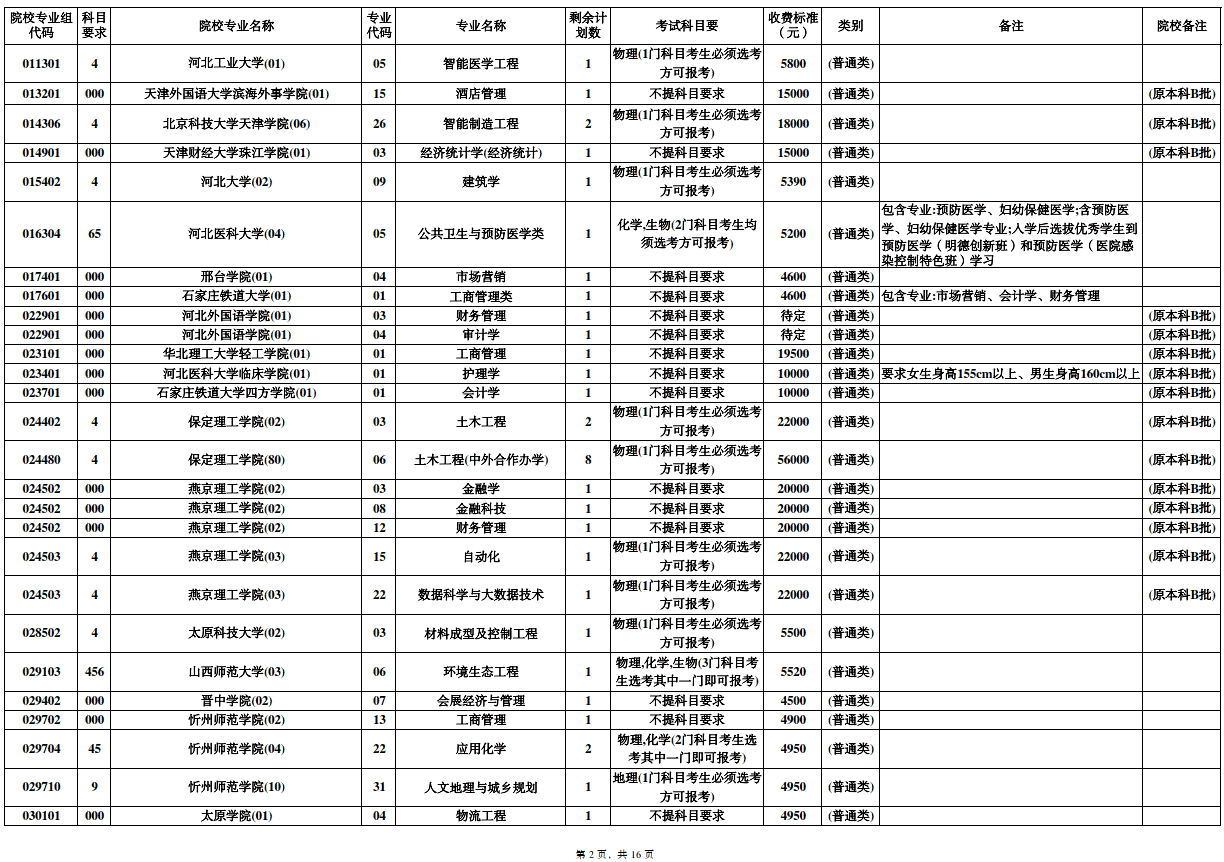 | 院校专业组代码 | 科目要求 | 院校专业名称 | 专业代码 | 专业名称 | 剩余计划数 | 考试科目要求 | 收费标准（元） | 类别 | 备注 | 院校备注 |
|---|---|---|---|---|---|---|---|---|---|---|
| 011301 | 4 | 河北工业大学(01) | 05 | 智能医学工程 | 1 | 物理(1门科目考生必须选考方可报考) | 5800 | (普通类) | | |
| 013201 | 000 | 天津外国语大学滨海外事学院(01) | 15 | 酒店管理 | 1 | 不提科目要求 | 15000 | (普通类) | | (原本科B批) |
| 014306 | 4 | 北京科技大学天津学院(06) | 26 | 智能制造工程 | 2 | 物理(1门科目考生必须选考方可报考) | 18000 | (普通类) | | (原本科B批) |
| 014901 | 000 | 天津财经大学珠江学院(01) | 03 | 经济统计学(经济统计) | 1 | 不提科目要求 | 15000 | (普通类) | | (原本科B批) |
| 015402 | 4 | 河北大学(02) | 09 | 建筑学 | 1 | 物理(1门科目考生必须选考方可报考) | 5390 | (普通类) | | |
| 016304 | 65 | 河北医科大学(04) | 05 | 公共卫生与预防医学类 | 1 | 化学,生物(2门科目考生均须选考方可报考) | 5200 | (普通类) | 包含专业:预防医学、妇幼保健医学;含预防医学、妇幼保健医学专业;入学后选拔优秀学生到预防医学（明德创新班）和预防医学（医院感染控制特色班）学习 | |
| 017401 | 000 | 邢台学院(01) | 04 | 市场营销 | 1 | 不提科目要求 | 4600 | (普通类) | | |
| 017601 | 000 | 石家庄铁道大学(01) | 01 | 工商管理类 | 1 | 不提科目要求 | 4600 | (普通类) | 包含专业:市场营销、会计学、财务管理 | |
| 022901 | 000 | 河北外国语学院(01) | 03 | 财务管理 | 1 | 不提科目要求 | 待定 | (普通类) | | (原本科B批) |
| 022901 | 000 | 河北外国语学院(01) | 04 | 审计学 | 1 | 不提科目要求 | 待定 | (普通类) | | (原本科B批) |
| 023101 | 000 | 华北理工大学轻工学院(01) | 01 | 工商管理 | 1 | 不提科目要求 | 19500 | (普通类) | | (原本科B批) |
| 023401 | 000 | 河北医科大学临床学院(01) | 01 | 护理学 | 1 | 不提科目要求 | 10000 | (普通类) | 要求女生身高155cm以上、男生身高160cm以上 | (原本科B批) |
| 023701 | 000 | 石家庄铁道大学四方学院(01) | 01 | 会计学 | 1 | 不提科目要求 | 10000 | (普通类) | | (原本科B批) |
| 024402 | 4 | 保定理工学院(02) | 03 | 土木工程 | 2 | 物理(1门科目考生必须选考方可报考) | 22000 | (普通类) | | (原本科B批) |
| 024480 | 4 | 保定理工学院(80) | 06 | 土木工程(中外合作办学) | 8 | 物理(1门科目考生必须选考方可报考) | 56000 | (普通类) | | (原本科B批) |
| 024502 | 000 | 燕京理工学院(02) | 03 | 金融学 | 1 | 不提科目要求 | 20000 | (普通类) | | (原本科B批) |
| 024502 | 000 | 燕京理工学院(02) | 08 | 金融科技 | 1 | 不提科目要求 | 20000 | (普通类) | | (原本科B批) |
| 024502 | 000 | 燕京理工学院(02) | 12 | 财务管理 | 1 | 不提科目要求 | 20000 | (普通类) | | (原本科B批) |
| 024503 | 4 | 燕京理工学院(03) | 15 | 自动化 | 1 | 物理(1门科目考生必须选考方可报考) | 22000 | (普通类) | | (原本科B批) |
| 024503 | 4 | 燕京理工学院(03) | 22 | 数据科学与大数据技术 | 1 | 物理(1门科目考生必须选考方可报考) | 22000 | (普通类) | | (原本科B批) |
| 028502 | 4 | 太原科技大学(02) | 03 | 材料成型及控制工程 | 1 | 物理(1门科目考生必须选考方可报考) | 5500 | (普通类) | | |
| 029103 | 456 | 山西师范大学(03) | 06 | 环境生态工程 | 1 | 物理,化学,生物(3门科目考生选考其中一门即可报考) | 5520 | (普通类) | | |
| 029402 | 000 | 晋中学院(02) | 07 | 会展经济与管理 | 1 | 不提科目要求 | 4500 | (普通类) | | |
| 029702 | 000 | 忻州师范学院(02) | 13 | 工商管理 | 1 | 不提科目要求 | 4900 | (普通类) | | |
| 029704 | 45 | 忻州师范学院(04) | 22 | 应用化学 | 2 | 物理,化学(2门科目考生选考其中一门即可报考) | 4950 | (普通类) | | |
| 029710 | 9 | 忻州师范学院(10) | 31 | 人文地理与城乡规划 | 1 | 地理(1门科目考生必须选考方可报考) | 4950 | (普通类) | | |
| 030101 | 000 | 太原学院(01) | 04 | 物流工程 | 1 | 不提科目要求 | 4950 | (普通类) | | |

第 2 页，共 16 页